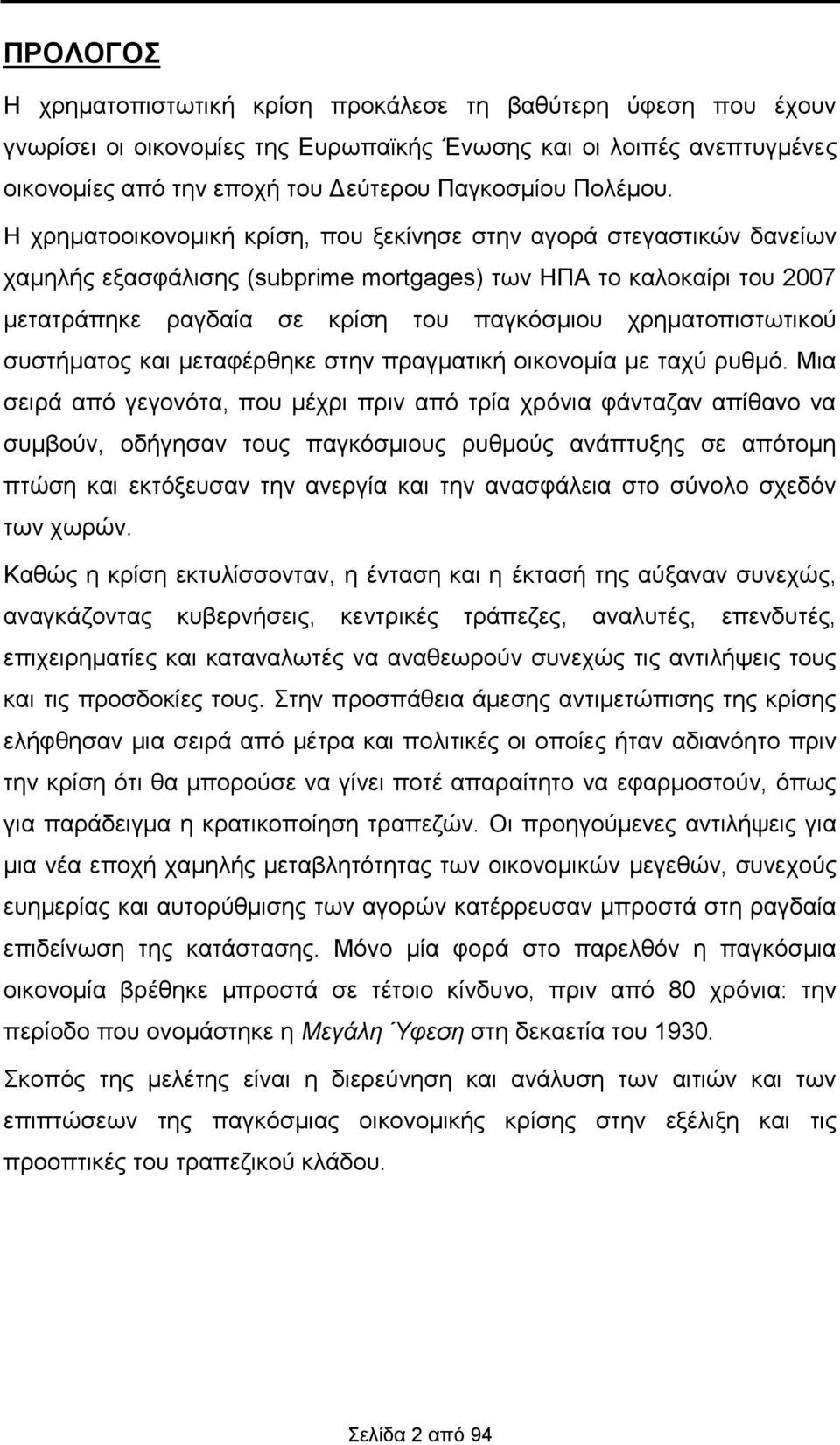 ΠΡΟΛΟΓΟΣ

Η χρηματοπιστωτική κρίση προκάλεσε τη βαθύτερη ύφεση που έχουν γνωρίσει οι οικονομίες της Ευρωπαϊκής Ένωσης και οι λοιπές ανεπτυγμένες οικονομίες από την εποχή του Δεύτερου Παγκοσμίου Πολέμου. Η χρηματοοικονομική κρίση, που ξεκίνησε στην αγορά στεγαστικών δανείων χαμηλής εξασφάλισης (subprime mortgages) των ΗΠΑ το καλοκαίρι του 2007 μετατράπηκε ραγδαία σε κρίση του παγκόσμιου χρηματοπιστωτικού συστήματος και μεταφέρθηκε στην πραγματική οικονομία με ταχύ ρυθμό. Μια σειρά από γεγονότα, που μέχρι πριν από τρία χρόνια φάνταζαν απίθανο να συμβούν, οδήγησαν τους παγκόσμιους ρυθμούς ανάπτυξης σε απότομη πτώση και εκτόξευσαν την ανεργία και την ανασφάλεια στο σύνολο σχεδόν των χωρών.

Καθώς η κρίση εκτυλίσσονταν, η ένταση και η έκτασή της αύξαναν συνεχώς, αναγκάζοντας κυβερνήσεις, κεντρικές τράπεζες, αναλυτές, επενδυτές, επιχειρηματίες και καταναλωτές να αναθεωρούν συνεχώς τις αντιλήψεις τους και τις προσδοκίες τους. Στην προσπάθεια άμεσης αντιμετώπισης της κρίσης ελήφθησαν μια σειρά από μέτρα και πολιτικές οι οποίες ήταν αδιανόητο πριν την κρίση ότι θα μπορούσε να γίνει ποτέ απαραίτητο να εφαρμοστούν, όπως για παράδειγμα η κρατικοποίηση τραπεζών. Οι προηγούμενες αντιλήψεις για μια νέα εποχή χαμηλής μεταβλητότητας των οικονομικών μεγεθών, συνεχούς ευημερίας και αυτορύθμισης των αγορών κατέρρευσαν μπροστά στη ραγδαία επιδείνωση της κατάστασης. Μόνο μία φορά στο παρελθόν η παγκόσμια οικονομία βρέθηκε μπροστά σε τέτοιο κίνδυνο, πριν από 80 χρόνια: την περίοδο που ονομάστηκε η Μεγάλη Ύφεση στη δεκαετία του 1930.

Σκοπός της μελέτης είναι η διερεύνηση και ανάλυση των αιτιών και των επιπτώσεων της παγκόσμιας οικονομικής κρίσης στην εξέλιξη και τις προοπτικές του τραπεζικού κλάδου.

Σελίδα 2 από 94